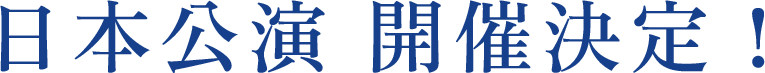 日本公演 開催決定！